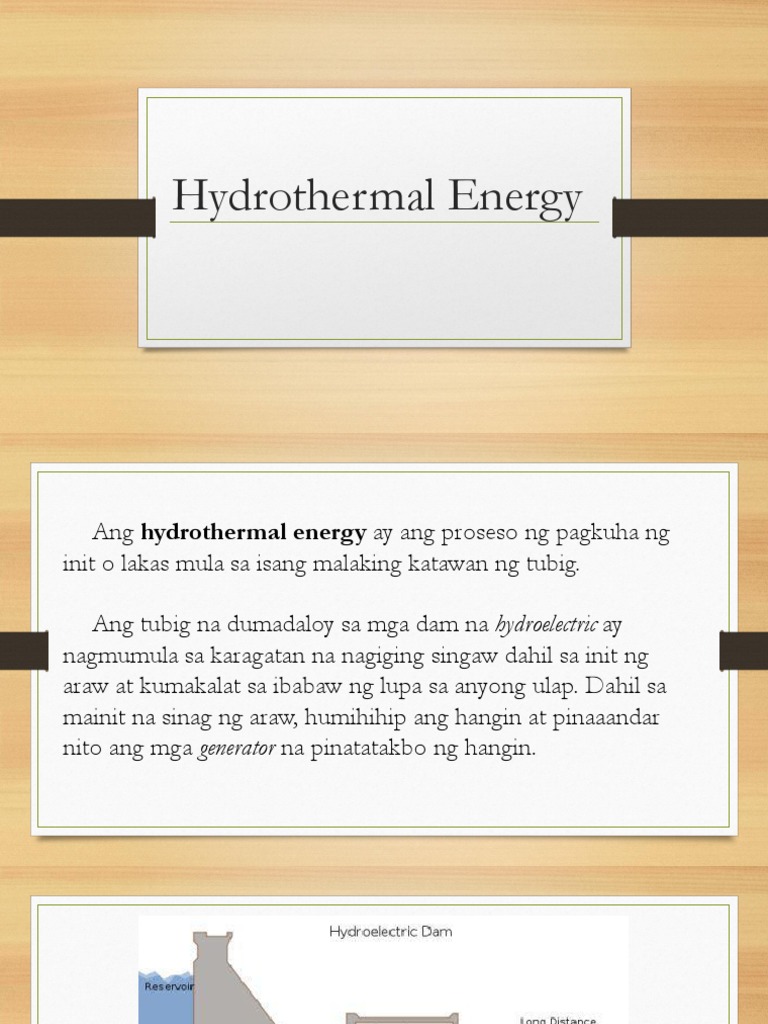 Hydrothermal Energy

Ang hydrothermal energy ay ang proseso ng pagkuha ng init o lakas mula sa isang malaking katawan ng tubig.

Ang tubig na dumadaloy sa mga dam na hydroelectric ay nagmumula sa karagatan na nagiging singaw dahil sa init ng araw at kumakalat sa ibabaw ng lupa sa anyong ulap. Dahil sa mainit na sinag ng araw, humihihip ang hangin at pinaaandar nito ang mga generator na pinatatakbo ng hangin.

Hydroelectric Dam

Reservoir

Long Distance